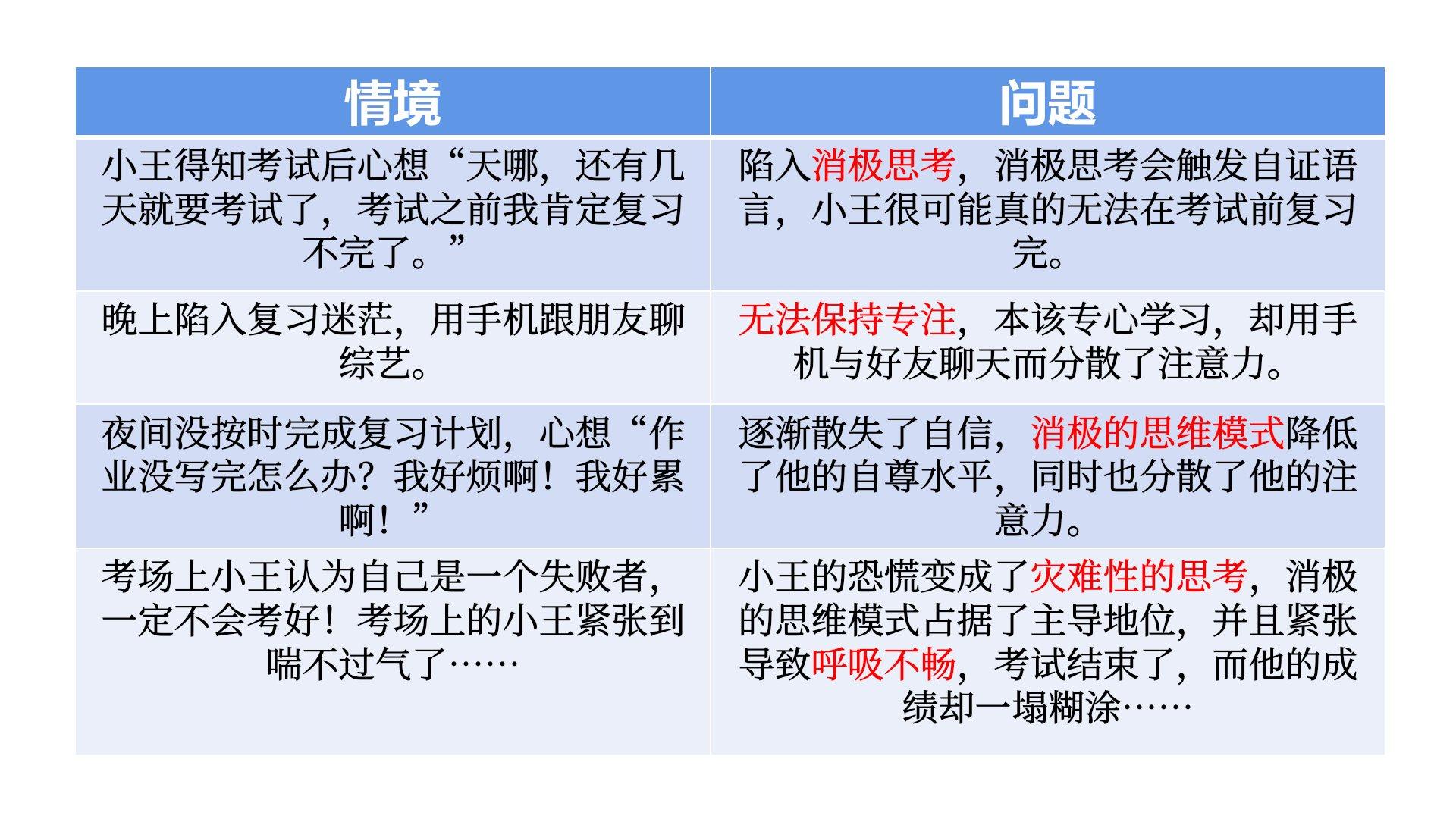 | 情境 | 问题 |
|---|---|
| 小王得知考试后心想“天哪，还有几天就要考试了，考试之前我肯定复习不完了。” | 陷入消极思考，消极思考会触发自证语言，小王很可能真的无法在考试前复习完。 |
| 晚上陷入复习迷茫，用手机跟朋友聊综艺。 | 无法保持专注，本该专心学习，却用手机与好友聊天而分散了注意力。 |
| 夜间没按时完成复习计划，心想“作业没写完怎么办？我好烦啊！我好累啊！” | 逐渐散失了自信，消极的思维模式降低了他的自尊水平，同时也分散了他的注意力。 |
| 考场上小王认为自己是一个失败者，一定不会考好！考场上的小王紧张到喘不过气了…… | 小王的恐慌变成了灾难性的思考，消极的思维模式占据了主导地位，并且紧张导致呼吸不畅，考试结束了，而他的成绩却一塌糊涂…… |